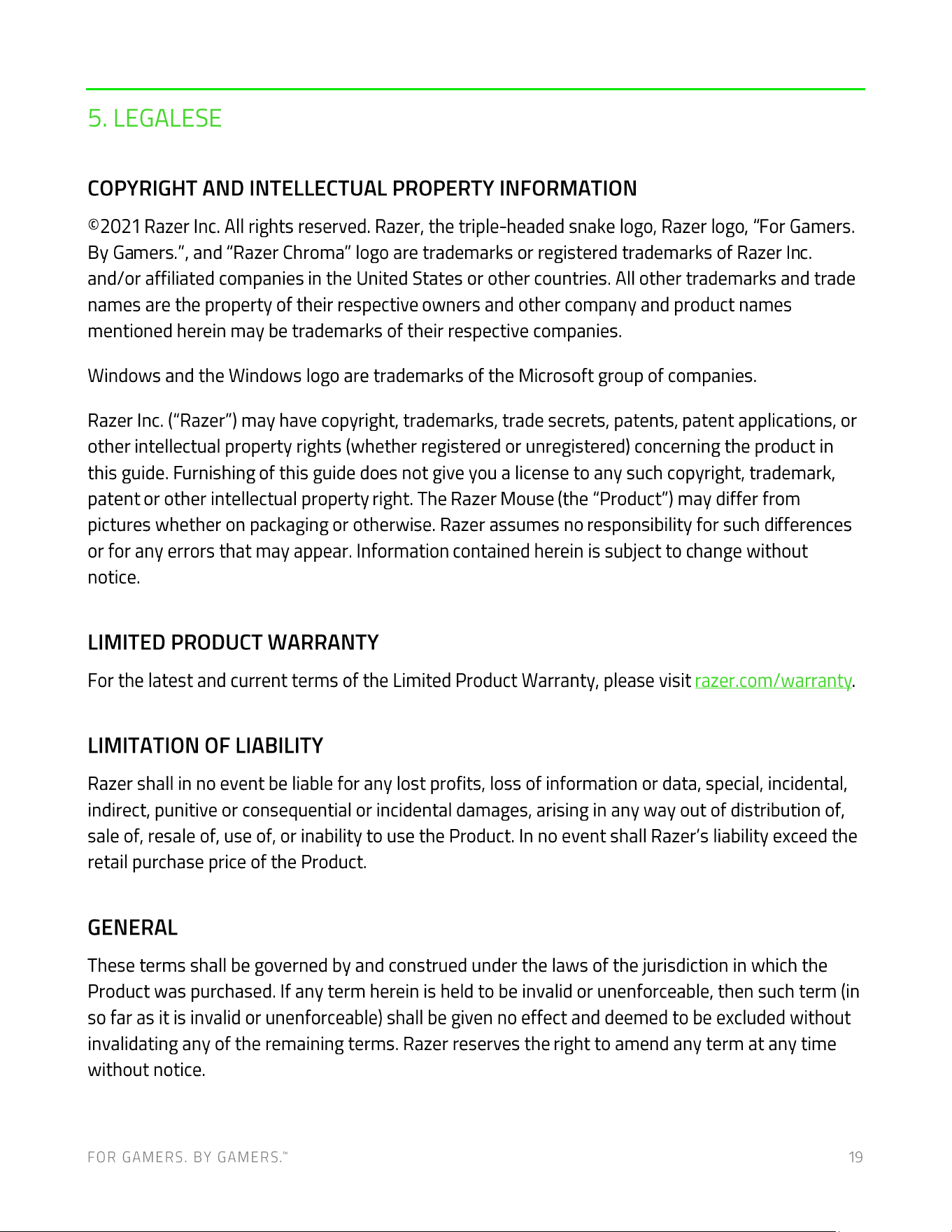 5. LEGALESE

COPYRIGHT AND INTELLECTUAL PROPERTY INFORMATION

©2021 Razer Inc. All rights reserved. Razer, the triple-headed snake logo, Razer logo, "For Gamers. By Gamers.", and "Razer Chroma" logo are trademarks or registered trademarks of Razer Inc. and/or affiliated companies in the United States or other countries. All other trademarks and trade names are the property of their respective owners and other company and product names mentioned herein may be trademarks of their respective companies.

Windows and the Windows logo are trademarks of the Microsoft group of companies.

Razer Inc. ("Razer") may have copyright, trademarks, trade secrets, patents, patent applications, or other intellectual property rights (whether registered or unregistered) concerning the product in this guide. Furnishing of this guide does not give you a license to any such copyright, trademark, patent or other intellectual property right. The Razer Mouse (the "Product") may differ from pictures whether on packaging or otherwise. Razer assumes no responsibility for such differences or for any errors that may appear. Information contained herein is subject to change without notice.

LIMITED PRODUCT WARRANTY

For the latest and current terms of the Limited Product Warranty, please visit razer.com/warranty.

LIMITATION OF LIABILITY

Razer shall in no event be liable for any lost profits, loss of information or data, special, incidental, indirect, punitive or consequential or incidental damages, arising in any way out of distribution of, sale of, resale of, use of, or inability to use the Product. In no event shall Razer's liability exceed the retail purchase price of the Product.

GENERAL

These terms shall be governed by and construed under the laws of the jurisdiction in which the Product was purchased. If any term herein is held to be invalid or unenforceable, then such term (in so far as it is invalid or unenforceable) shall be given no effect and deemed to be excluded without invalidating any of the remaining terms. Razer reserves the right to amend any term at any time without notice.

FOR GAMERS. BY GAMERS.™

19